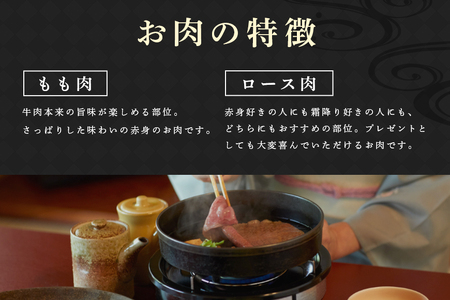 お肉の特徴

もも肉

牛肉本来の旨味が楽しめる部位。
さっぱりした味わいの赤身のお肉です。

ロース肉

赤身好きの人にも霜降り好きの人にも、どちらにもおすすめの部位。プレゼントとしても大変喜んでいただけるお肉です。